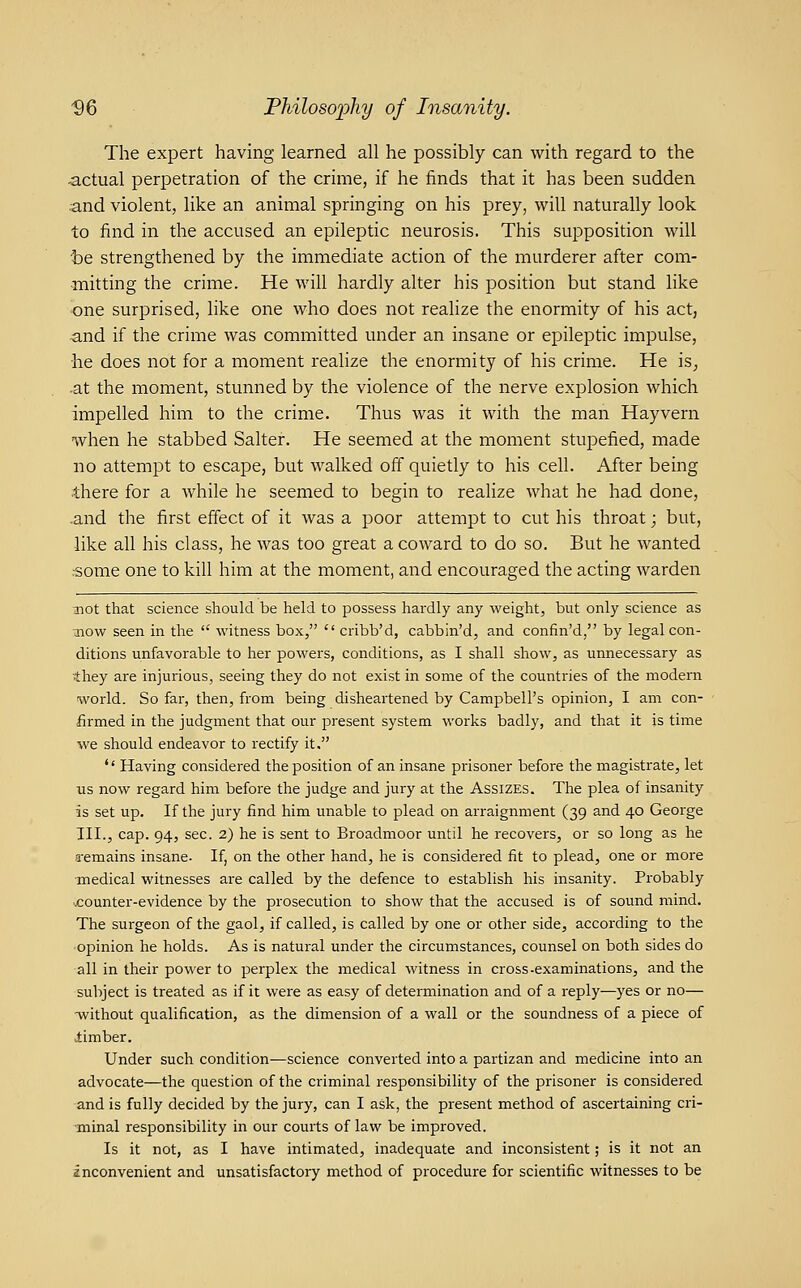 96 Philosophy of Insanity.

The expert having learned all he possibly can with regard to the actual perpetration of the crime, if he finds that it has been sudden and violent, like an animal springing on his prey, will naturally look to find in the accused an epileptic neurosis. This supposition will be strengthened by the immediate action of the murderer after committing the crime. He will hardly alter his position but stand like one surprised, like one who does not realize the enormity of his act, and if the crime was committed under an insane or epileptic impulse, he does not for a moment realize the enormity of his crime. He is, at the moment, stunned by the violence of the nerve explosion which impelled him to the crime. Thus was it with the man Hayvern when he stabbed Salter. He seemed at the moment stupefied, made no attempt to escape, but walked off quietly to his cell. After being there for a while he seemed to begin to realize what he had done, and the first effect of it was a poor attempt to cut his throat; but, like all his class, he was too great a coward to do so. But he wanted some one to kill him at the moment, and encouraged the acting warden

not that science should be held to possess hardly any weight, but only science as now seen in the "witness box," "cribb'd, cabbin'd, and confin'd," by legal conditions unfavorable to her powers, conditions, as I shall show, as unnecessary as they are injurious, seeing they do not exist in some of the countries of the modern world. So far, then, from being disheartened by Campbell's opinion, I am confirmed in the judgment that our present system works badly, and that it is time we should endeavor to rectify it."

"Having considered the position of an insane prisoner before the magistrate, let us now regard him before the judge and jury at the ASSIZES. The plea of insanity is set up. If the jury find him unable to plead on arraignment (39 and 40 George III., cap. 94, sec. 2) he is sent to Broadmoor until he recovers, or so long as he remains insane. If, on the other hand, he is considered fit to plead, one or more medical witnesses are called by the defence to establish his insanity. Probably counter-evidence by the prosecution to show that the accused is of sound mind. The surgeon of the gaol, if called, is called by one or other side, according to the opinion he holds. As is natural under the circumstances, counsel on both sides do all in their power to perplex the medical witness in cross-examinations, and the subject is treated as if it were as easy of determination and of a reply—yes or no—without qualification, as the dimension of a wall or the soundness of a piece of timber.

Under such condition—science converted into a partizan and medicine into an advocate—the question of the criminal responsibility of the prisoner is considered and is fully decided by the jury, can I ask, the present method of ascertaining criminal responsibility in our courts of law be improved.

Is it not, as I have intimated, inadequate and inconsistent; is it not an inconvenient and unsatisfactory method of procedure for scientific witnesses to be